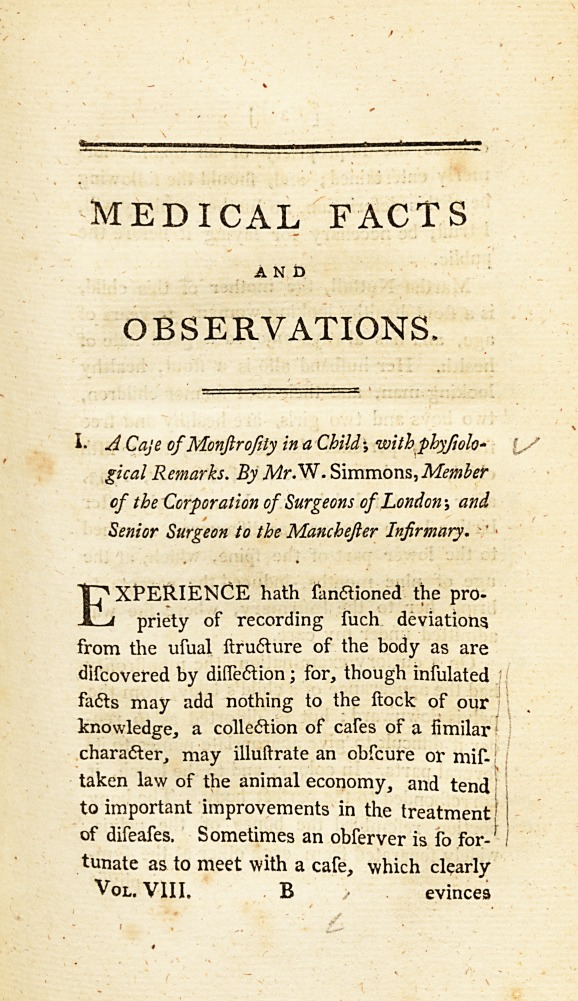 MEDICAL FACTS

AND

OBSERVATIONS.

I. A Caſe of Monſtroſity in a Child; with phyſiological Remarks. By Mr. W. Simmons, Member of the Corporation of Surgeons of London; and Senior Surgeon to the Mancheſter Infirmary.

EXPERIENCE hath ſanctioned the propriety of recording ſuch deviations from the uſual ſtructure of the body as are diſcovered by diſſection; for, though inſulated facts may add nothing to the ſtock of our knowledge, a collection of caſes of a ſimilar character, may illuſtrate an obſcure or miſtaken law of the animal economy, and tend to important improvements in the treatment of diſeaſes. Sometimes an obſerver is ſo fortunate as to meet with a caſe, which clearly

Vol. VIII. B evinces